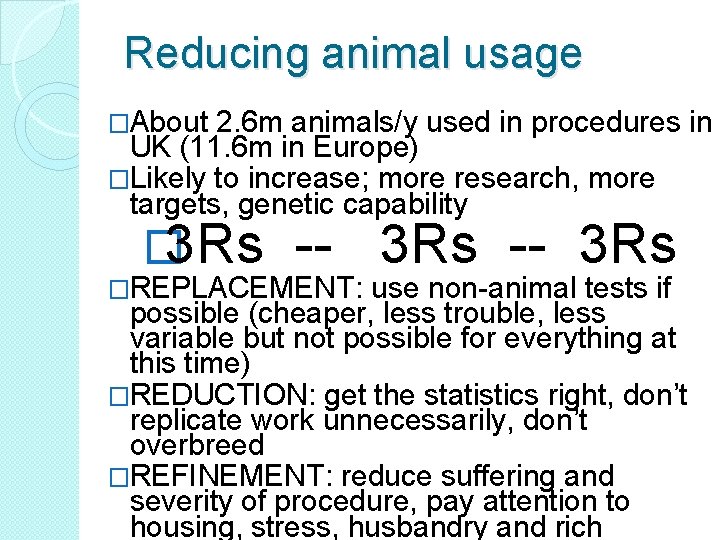 Reducing animal usage

□About 2.6m animals/y used in procedures in UK (11.6m in Europe)

□Likely to increase; more research, more targets, genetic capability

□3Rs -- 3Rs -- 3Rs

□REPLACEMENT: use non-animal tests if possible (cheaper, less trouble, less variable but not possible for everything at this time)

□REDUCTION: get the statistics right, don't replicate work unnecessarily, don't overbreed

□REFINEMENT: reduce suffering and severity of procedure, pay attention to housing, stress, husbandry and rich